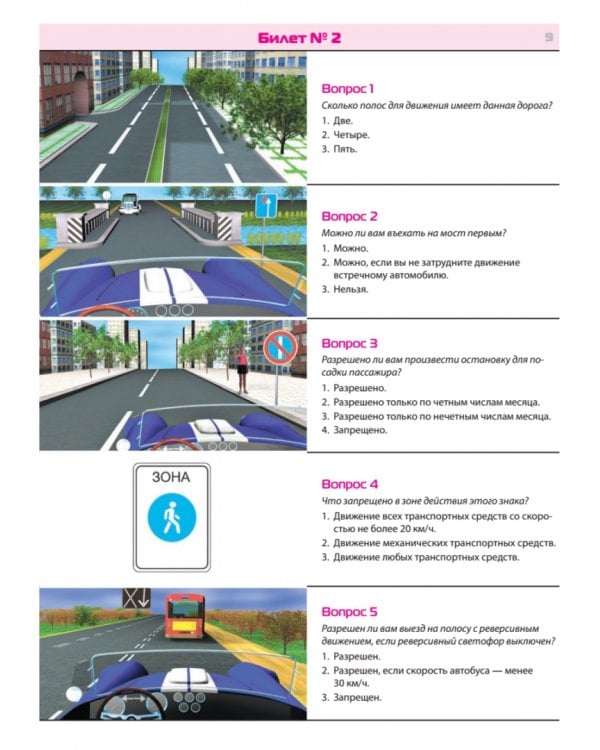 Билет № 2

9

Вопрос 1

Сколько полос для движения имеет данная дорога?

1. Две.
2. Четыре.
3. Пять.

Вопрос 2

Можно ли вам въехать на мост первым?

1. Можно.
2. Можно, если вы не затрудните движение встречному автомобилю.
3. Нельзя.

Вопрос 3

Разрешено ли вам произвести остановку для посадки пассажира?

1. Разрешено.
2. Разрешено только по четным числам месяца.
3. Разрешено только по нечетным числам месяца.
4. Запрещено.

ЗОНА

Вопрос 4

Что запрещено в зоне действия этого знака?

1. Движение всех транспортных средств со скоростью не более 20 км/ч.
2. Движение механических транспортных средств.
3. Движение любых транспортных средств.

Вопрос 5

Разрешен ли вам выезд на полосу с реверсивным движением, если реверсивный светофор выключен?

1. Разрешен.
2. Разрешен, если скорость автобуса — менее 30 км/ч.
3. Запрещен.